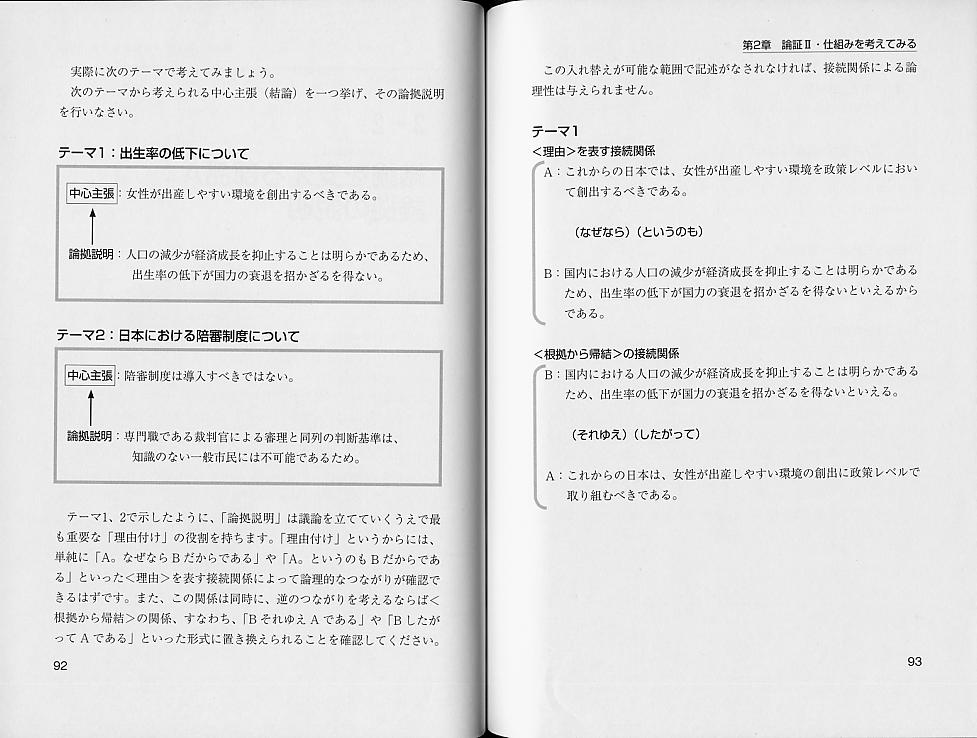 実際に次のテーマで考えてみましょう。
次のテーマから考えられる中心主張（結論）を一つ挙げ、その論拠説明を行いなさい。

テーマ1：出生率の低下について

中心主張：女性が出産しやすい環境を創出するべきである。

論拠説明：人口の減少が経済成長を抑止することは明らかであるため、出生率の低下が国力の衰退を招かざるを得ない。

テーマ2：日本における陪審制度について

中心主張：陪審制度は導入すべきではない。

論拠説明：専門職である裁判官による審理と同列の判断基準は、知識のない一般市民には不可能であるため。

テーマ1、2で示したように、「論拠説明」は議論を立てていくうえで最も重要な「理由付け」の役割を持ちます。「理由付け」というからには、単純に「A。なぜならBだからである」や「A。というのもBだからである」といった＜理由＞を表す接続関係によって論理的なつながりが確認できるはずです。また、この関係は同時に、逆のつながりを考えるならば＜根拠から帰結＞の関係、すなわち、「BそれゆえAである」や「BしたがってAである」といった形式に置き換えられることを確認してください。

92

第2章　論証Ⅱ・仕組みを考えてみる

この入れ替えが可能な範囲で記述がなされなければ、接続関係による論理性は与えられません。

テーマ1
＜理由＞を表す接続関係
A：これからの日本では、女性が出産しやすい環境を政策レベルにおいて創出するべきである。

（なぜなら）（というのも）

B：国内における人口の減少が経済成長を抑止することは明らかであるため、出生率の低下が国力の衰退を招かざるを得ないといえるからである。

＜根拠から帰結＞の接続関係
B：国内における人口の減少が経済成長を抑止することは明らかであるため、出生率の低下が国力の衰退を招かざるを得ないといえる。

（それゆえ）（したがって）

A：これからの日本は、女性が出産しやすい環境の創出に政策レベルで取り組むべきである。

93